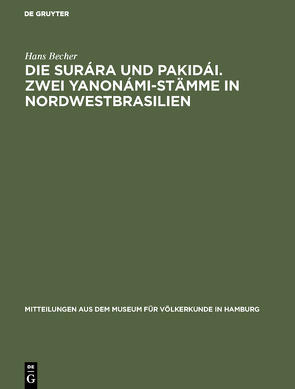 DE GRUYTER

Hans Becher

DIE SURÁRA UND PAKIDÁI. ZWEI YANONÁMI-STÄMME IN NORDWESTBRASILIEN

MITTEILUNGEN AUS DEM MUSEUM FÜR VÖLKERKUNDE IN HAMBURG

DE
G